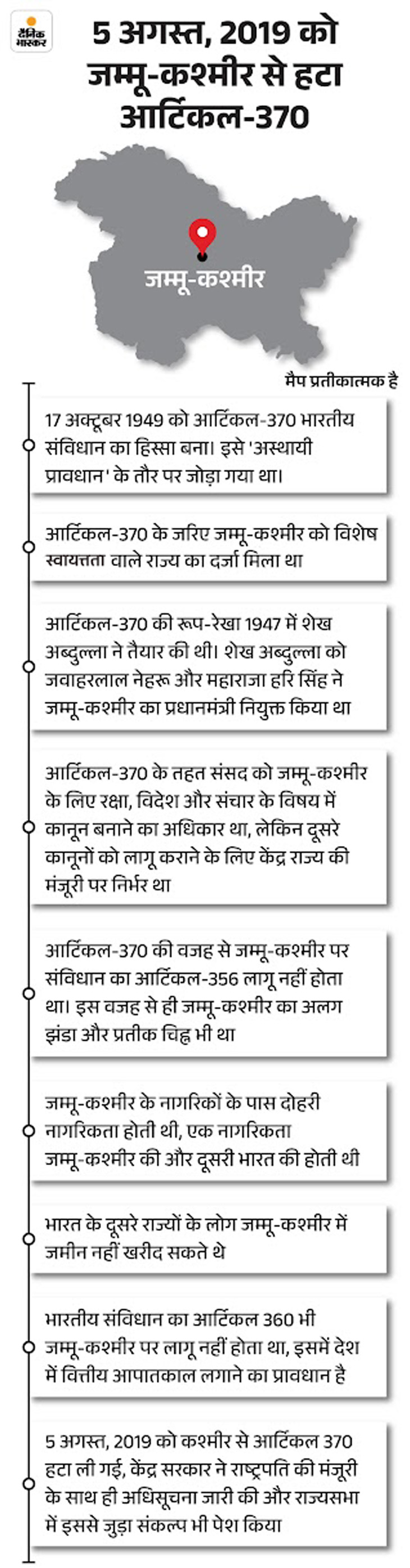 दैनिक भास्कर

5 अगस्त, 2019 को जम्मू-कश्मीर से हटा आर्टिकल-370

जम्मू-कश्मीर

मैप प्रतीकात्मक है

17 अक्टूबर 1949 को आर्टिकल-370 भारतीय संविधान का हिस्सा बना। इसे 'अस्थायी प्रावधान' के तौर पर जोड़ा गया था।

आर्टिकल-370 के जरिए जम्मू-कश्मीर को विशेष स्वायत्तता वाले राज्य का दर्जा मिला था

आर्टिकल-370 की रूप-रेखा 1947 में शेख अब्दुल्ला ने तैयार की थी। शेख अब्दुल्ला को जवाहरलाल नेहरू और महाराजा हरि सिंह ने जम्मू-कश्मीर का प्रधानमंत्री नियुक्त किया था

आर्टिकल-370 के तहत संसद को जम्मू-कश्मीर के लिए रक्षा, विदेश और संचार के विषय में कानून बनाने का अधिकार था, लेकिन दूसरे कानूनों को लागू कराने के लिए केंद्र राज्य की मंजूरी पर निर्भर था

आर्टिकल-370 की वजह से जम्मू-कश्मीर पर संविधान का आर्टिकल-356 लागू नहीं होता था। इस वजह से ही जम्मू-कश्मीर का अलग झंडा और प्रतीक चिह्न भी था

जम्मू-कश्मीर के नागरिकों के पास दोहरी नागरिकता होती थी, एक नागरिकता जम्मू-कश्मीर की और दूसरी भारत की होती थी

भारत के दूसरे राज्यों के लोग जम्मू-कश्मीर में जमीन नहीं खरीद सकते थे

भारतीय संविधान का आर्टिकल 360 भी जम्मू-कश्मीर पर लागू नहीं होता था, इसमें देश में वित्तीय आपातकाल लगाने का प्रावधान है

5 अगस्त, 2019 को कश्मीर से आर्टिकल 370 हटा ली गई, केंद्र सरकार ने राष्ट्रपति की मंजूरी के साथ ही अधिसूचना जारी की और राज्यसभा में इससे जुड़ा संकल्प भी पेश किया